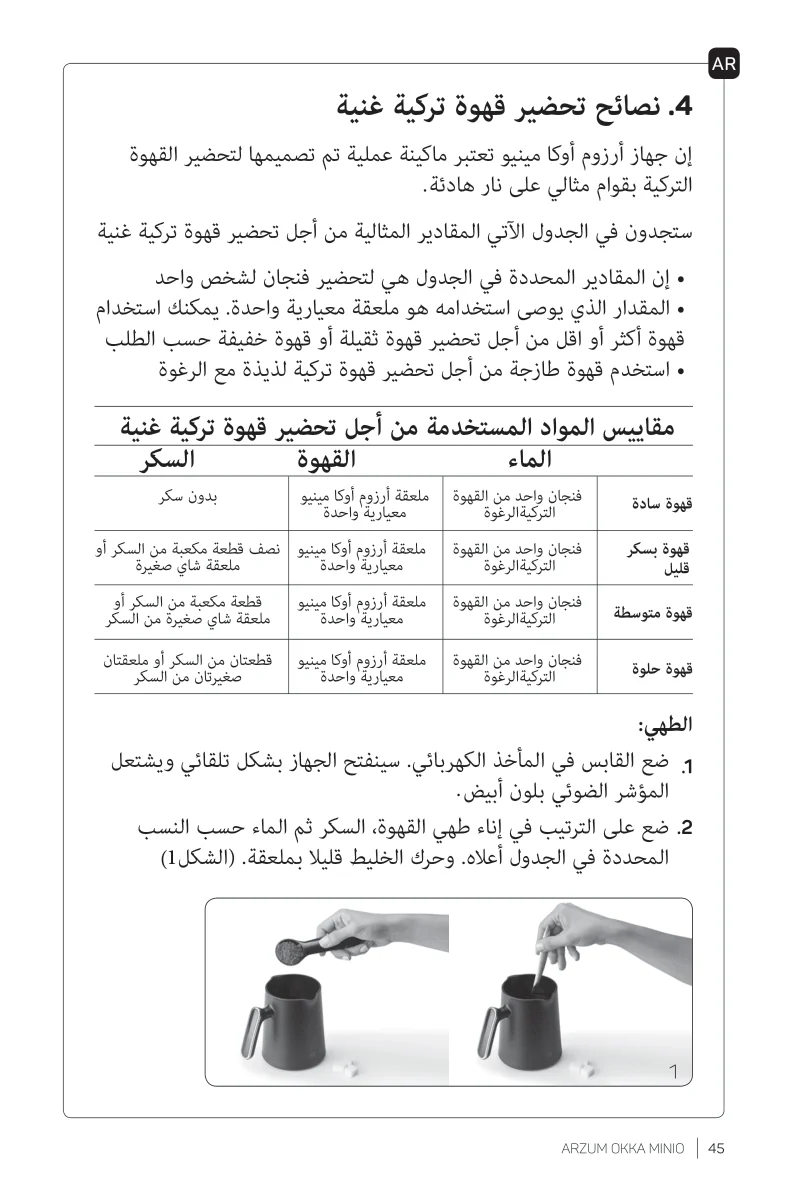 AR

4. نصائح تحضير قهوة تركية غنية

إن جهاز أرزوم أوكا مينيو تعتبر ماكينة عملية تم تصميمها لتحضير القهوة التركية بقوام مثالي على نار هادئة.

ستجدون في الجدول الآتي المقادير المثالية من أجل تحضير قهوة تركية غنية

• إن المقادير المحددة في الجدول هي لتحضير فنجان لشخص واحد
• المقدار الذي يوصى استخدامه هو ملعقة معيارية واحدة. يمكنك استخدام قهوة أكثر أو اقل من أجل تحضير قهوة ثقيلة أو قهوة خفيفة حسب الطلب
• استخدم قهوة طازجة من أجل تحضير قهوة تركية لذيذة مع الرغوة

مقاييس المواد المستخدمة من أجل تحضير قهوة تركية غنية

| | الماء | القهوة | السكر |
|---|---|---|---|
| قهوة سادة | فنجان واحد من القهوة التركيةالرغوة | ملعقة أرزوم أوكا مينيو معيارية واحدة | بدون سكر |
| قهوة بسكر قليل | فنجان واحد من القهوة التركيةالرغوة | ملعقة أرزوم أوكا مينيو معيارية واحدة | نصف قطعة مكعبة من السكر أو ملعقة شاي صغيرة |
| قهوة متوسطة | فنجان واحد من القهوة التركيةالرغوة | ملعقة أرزوم أوكا مينيو معيارية واحدة | قطعة مكعبة من السكر أو ملعقة شاي صغيرة من السكر |
| قهوة حلوة | فنجان واحد من القهوة التركيةالرغوة | ملعقة أرزوم أوكا مينيو معيارية واحدة | قطعتان من السكر أو ملعقتان صغيرتان من السكر |

الطهي:

1. ضع القابس في المأخذ الكهربائي. سينفتح الجهاز بشكل تلقائي ويشتعل المؤشر الضوئي بلون أبيض.

2. ضع على الترتيب في إناء طهي القهوة، السكر ثم الماء حسب النسب المحددة في الجدول أعلاه. وحرك الخليط قليلا بملعقة. (الشكل1)

1

ARZUM OKKA MINIO | 45